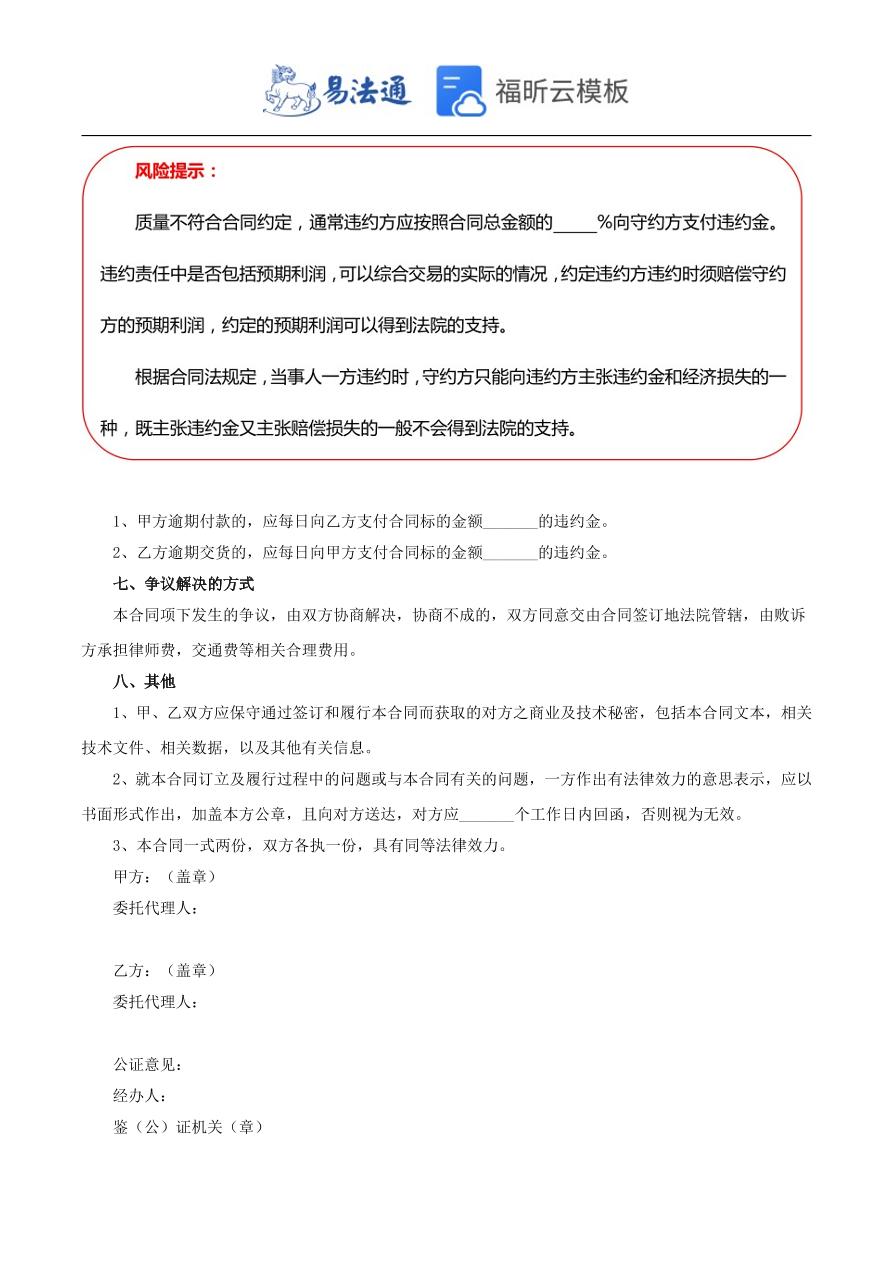 易法通 福昕云模板

风险提示：

质量不符合合同约定，通常违约方应按照合同总金额的_____%向守约方支付违约金。违约责任中是否包括预期利润，可以综合交易的实际的情况，约定违约方违约时须赔偿守约方的预期利润，约定的预期利润可以得到法院的支持。

根据合同法规定，当事人一方违约时，守约方只能向违约方主张违约金和经济损失的一种，既主张违约金又主张赔偿损失的一般不会得到法院的支持。

1、甲方逾期付款的，应每日向乙方支付合同标的金额_______的违约金。

2、乙方逾期交货的，应每日向甲方支付合同标的金额_______的违约金。

七、争议解决的方式

本合同项下发生的争议，由双方协商解决，协商不成的，双方同意交由合同签订地法院管辖，由败诉方承担律师费，交通费等相关合理费用。

八、其他

1、甲、乙双方应保守通过签订和履行本合同而获取的对方之商业及技术秘密，包括本合同文本，相关技术文件、相关数据，以及其他有关信息。

2、就本合同订立及履行过程中的问题或与本合同有关的问题，一方作出有法律效力的意思表示，应以书面形式作出，加盖本方公章，且向对方送达，对方应_______个工作日内回函，否则视为无效。

3、本合同一式两份，双方各执一份，具有同等法律效力。

甲方：（盖章）

委托代理人：

乙方：（盖章）

委托代理人：

公证意见：

经办人：

鉴（公）证机关（章）